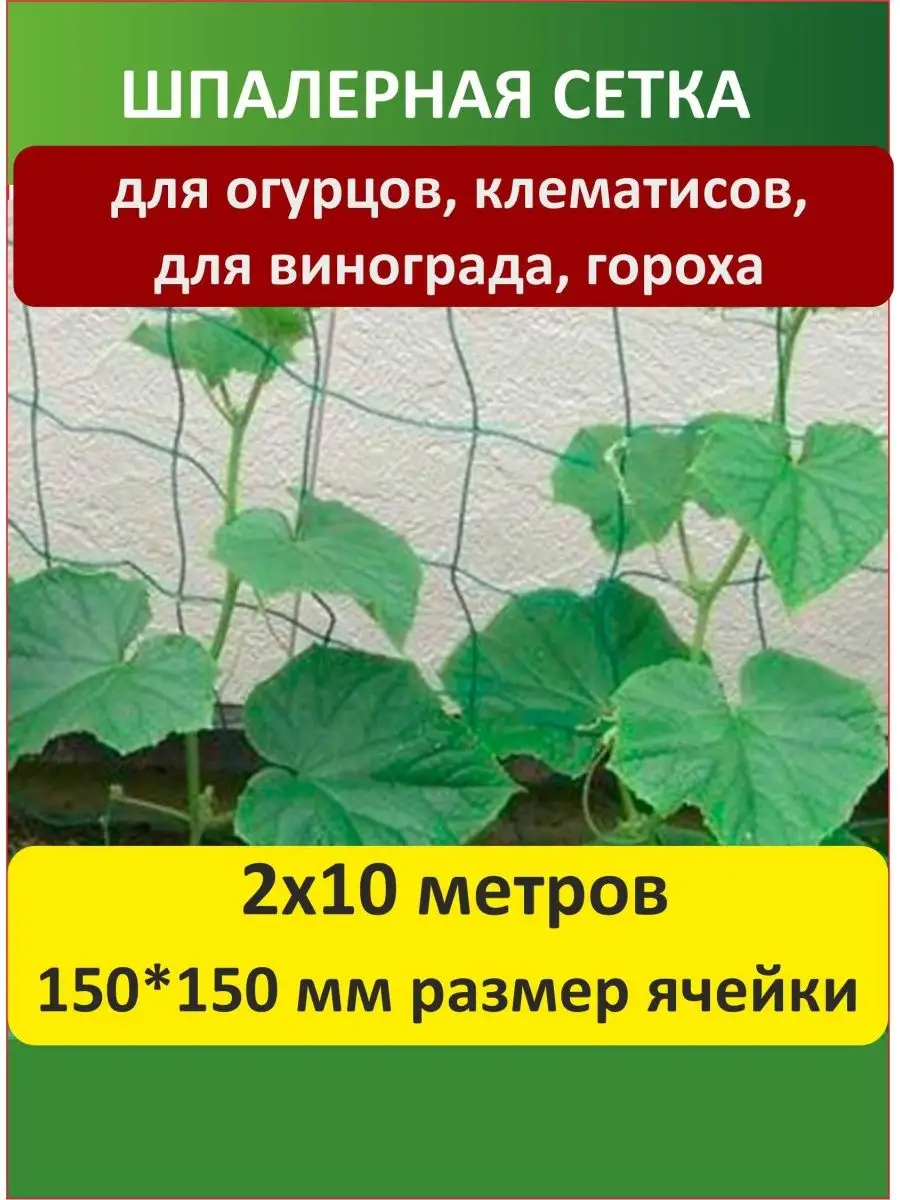 ШПАЛЕРНАЯ СЕТКА

для огурцов, клематисов, для винограда, гороха

2х10 метров

150*150 мм размер ячейки